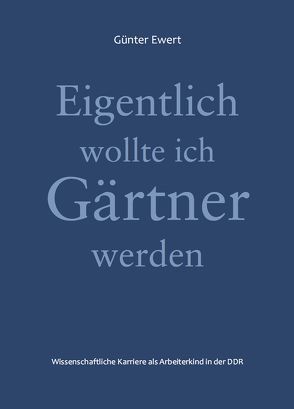 Günter Ewert

Eigentlich wollte ich Gärtner werden

Wissenschaftliche Karriere als Arbeiterkind in der DDR